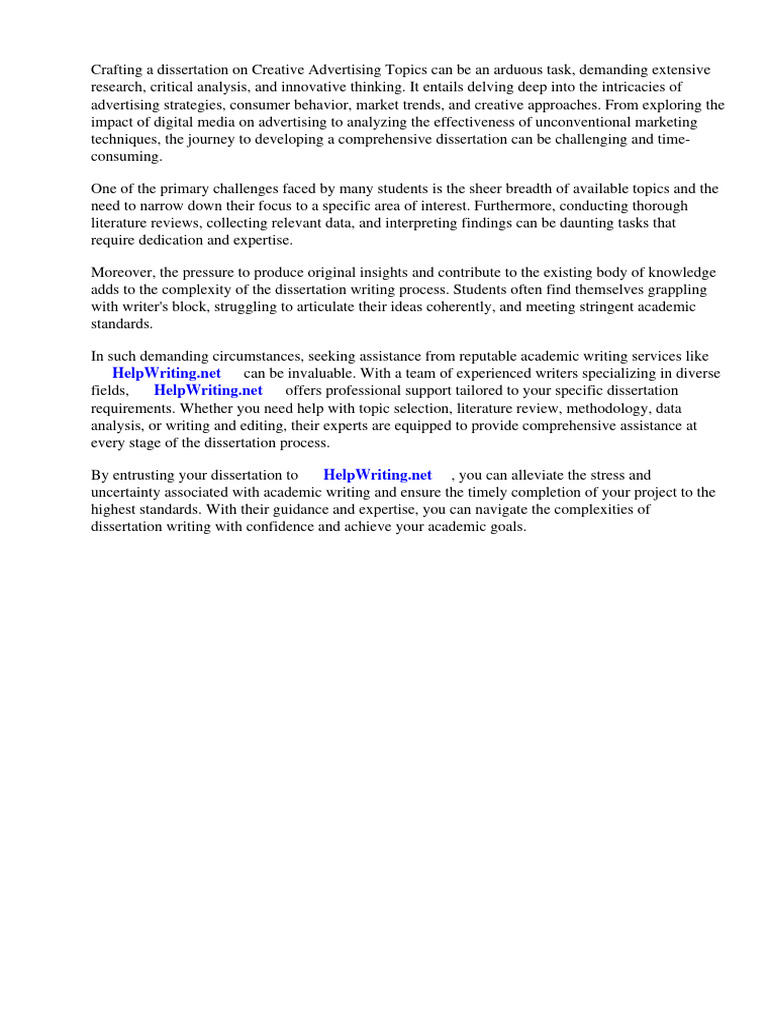 Crafting a dissertation on Creative Advertising Topics can be an arduous task, demanding extensive research, critical analysis, and innovative thinking. It entails delving deep into the intricacies of advertising strategies, consumer behavior, market trends, and creative approaches. From exploring the impact of digital media on advertising to analyzing the effectiveness of unconventional marketing techniques, the journey to developing a comprehensive dissertation can be challenging and time-consuming.

One of the primary challenges faced by many students is the sheer breadth of available topics and the need to narrow down their focus to a specific area of interest. Furthermore, conducting thorough literature reviews, collecting relevant data, and interpreting findings can be daunting tasks that require dedication and expertise.

Moreover, the pressure to produce original insights and contribute to the existing body of knowledge adds to the complexity of the dissertation writing process. Students often find themselves grappling with writer's block, struggling to articulate their ideas coherently, and meeting stringent academic standards.

In such demanding circumstances, seeking assistance from reputable academic writing services like HelpWriting.net can be invaluable. With a team of experienced writers specializing in diverse fields, HelpWriting.net offers professional support tailored to your specific dissertation requirements. Whether you need help with topic selection, literature review, methodology, data analysis, or writing and editing, their experts are equipped to provide comprehensive assistance at every stage of the dissertation process.

By entrusting your dissertation to HelpWriting.net , you can alleviate the stress and uncertainty associated with academic writing and ensure the timely completion of your project to the highest standards. With their guidance and expertise, you can navigate the complexities of dissertation writing with confidence and achieve your academic goals.